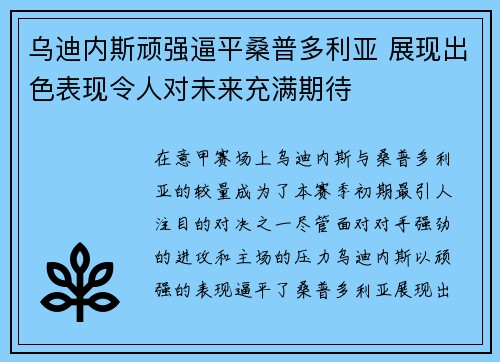 乌迪内斯顽强逼平桑普多利亚 展现出色表现令人对未来充满期待

在意甲赛场上乌迪内斯与桑普多利亚的较量成为了本赛季初期最引人注目的对决之一尽管面对对手强劲的进攻和主场的压力乌迪内斯以顽强的表现逼平了桑普多利亚展现出